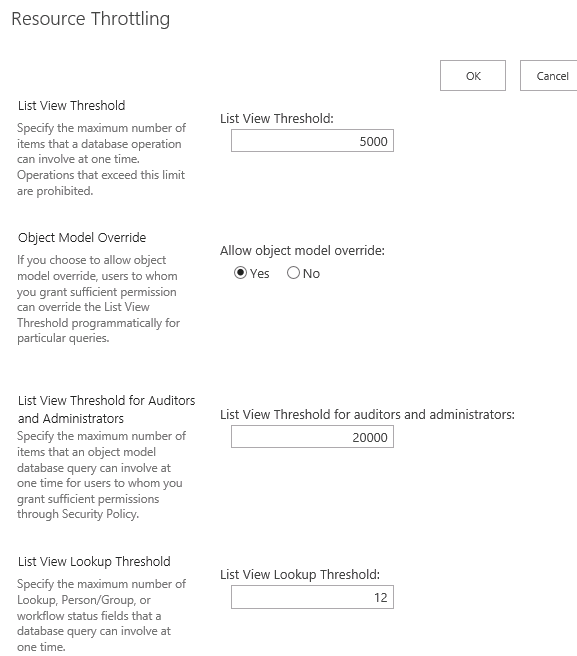 Resource Throttling

OK Cancel

List View Threshold

Specify the maximum number of items that a database operation can involve at one time. Operations that exceed this limit are prohibited.

List View Threshold:

5000

Object Model Override

If you choose to allow object model override, users to whom you grant sufficient permission can override the List View Threshold programmatically for particular queries.

Allow object model override:

Yes No

List View Threshold for Auditors and Administrators

Specify the maximum number of items that an object model database query can involve at one time for users to whom you grant sufficient permissions through Security Policy.

List View Threshold for auditors and administrators:

20000

List View Lookup Threshold

Specify the maximum number of Lookup, Person/Group, or workflow status fields that a database query can involve at one time.

List View Lookup Threshold:

12